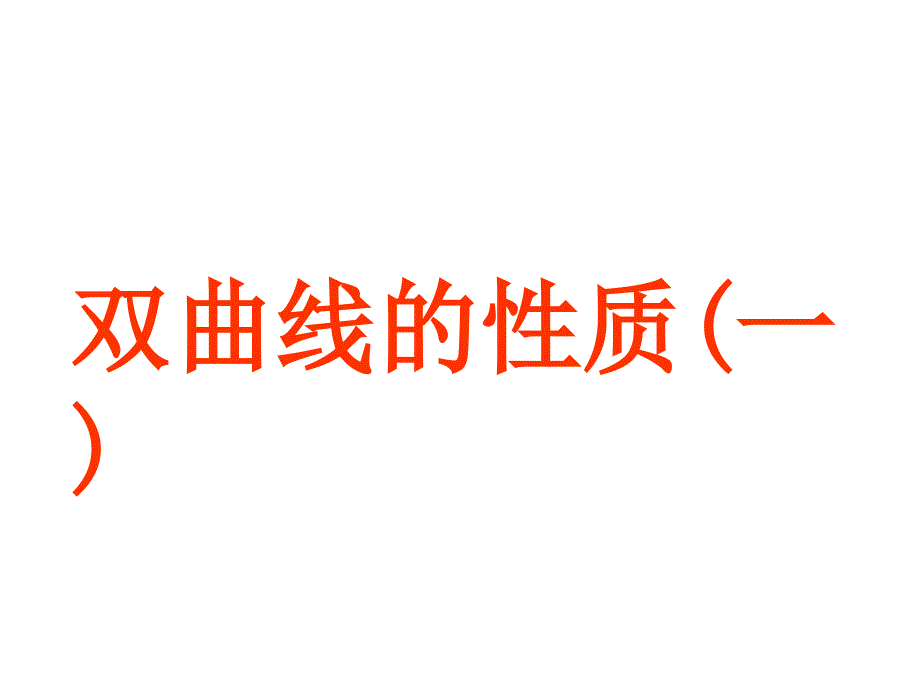 双曲线的性质(一)